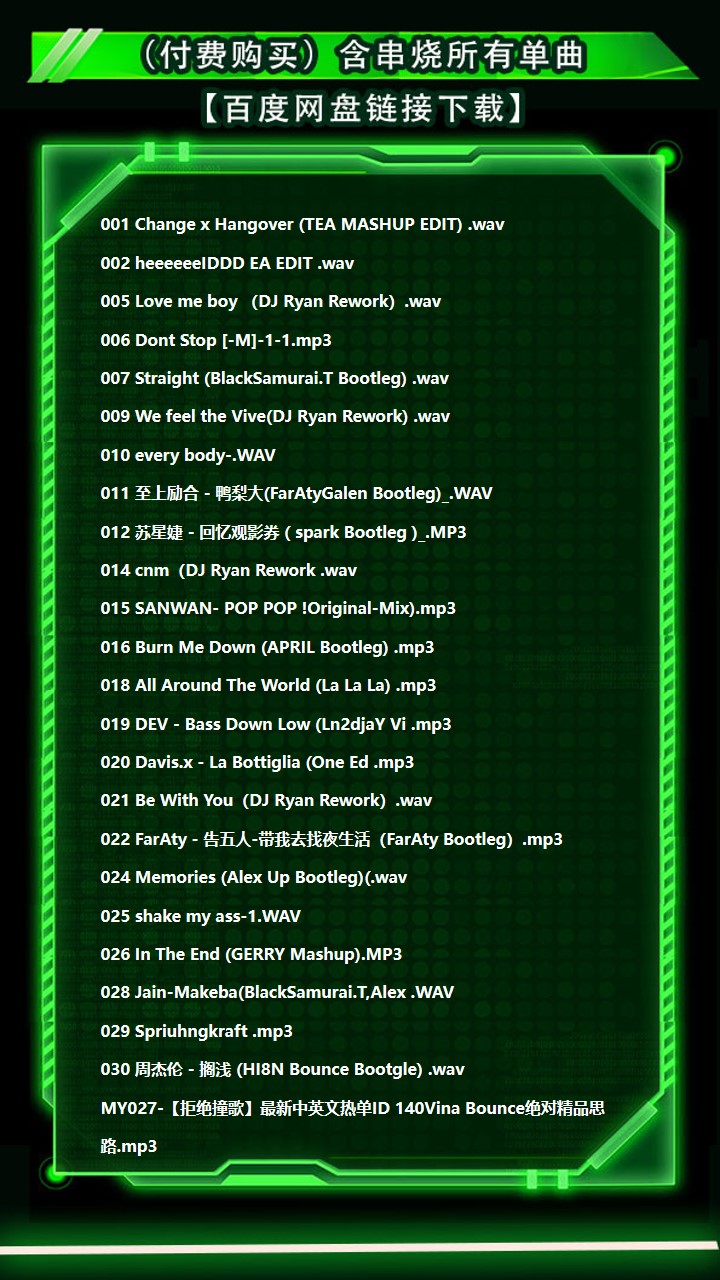 （付费购买）含串烧所有单曲

【百度网盘链接下载】

001 Change x Hangover (TEA MASHUP EDIT) .wav

002 heeeeeeIDDD EA EDIT .wav

005 Love me boy  (DJ Ryan Rework) .wav

006 Dont Stop [-M]-1-1.mp3

007 Straight (BlackSamurai.T Bootleg) .wav

009 We feel the Vive(DJ Ryan Rework) .wav

010 every body-.WAV

011 至上励合 - 鸭梨大(FarAtyGalen Bootleg)_.WAV

012 苏星婕 - 回忆观影券 ( spark Bootleg )_.MP3

014 cnm  (DJ Ryan Rework .wav

015 SANWAN- POP POP !Original-Mix).mp3

016 Burn Me Down (APRIL Bootleg) .mp3

018 All Around The World (La La La) .mp3

019 DEV - Bass Down Low (Ln2djaY Vi .mp3

020 Davis.x - La Bottiglia (One Ed .mp3

021 Be With You  (DJ Ryan Rework) .wav

022 FarAty - 告五人-带我去找夜生活 (FarAty Bootleg) .mp3

024 Memories (Alex Up Bootleg)(.wav

025 shake my ass-1.WAV

026 In The End (GERRY Mashup).MP3

028 Jain-Makeba(BlackSamurai.T,Alex .WAV

029 Spriuhngkraft .mp3

030 周杰伦 - 搁浅 (HI8N Bounce Bootgle) .wav

MY027-【拒绝撞歌】最新中英文热单ID 140Vina Bounce绝对精品思路.mp3